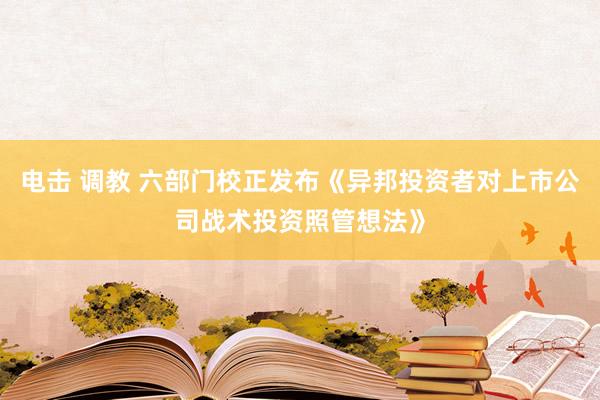 电击 调教 六部门校正发布《异邦投资者对上市公司战术投资照管想法》